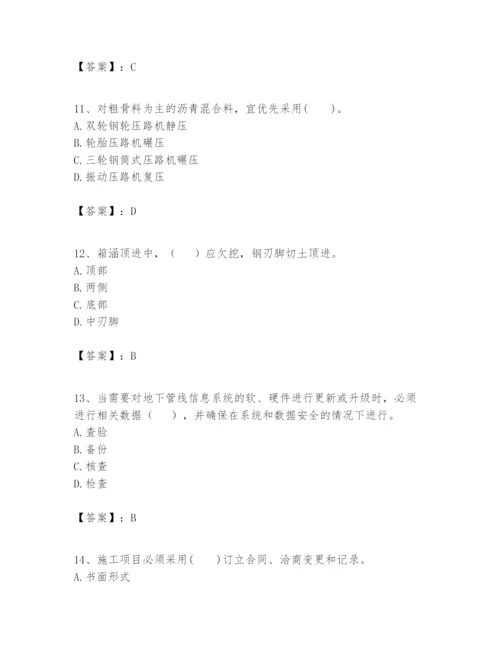 【答案】：C

11、对粗骨料为主的沥青混合料，宜优先采用(　　)。
A. 双轮钢轮压路机静压
B. 轮胎压路机碾压
C. 三轮钢筒式压路机碾压
D. 振动压路机复压

【答案】：D

12、箱涵顶进中，（　　）应欠挖，钢刃脚切土顶进。
A. 顶部
B. 两侧
C. 底部
D. 中刃脚

【答案】：B

13、当需要对地下管线信息系统的软、硬件进行更新或升级时，必须进行相关数据（　　），并确保在系统和数据安全的情况下进行。
A. 查验
B. 备份
C. 核查
D. 检查

【答案】：B

14、施工项目必须采用(　　)订立合同、洽商变更和记录。
A. 书面形式